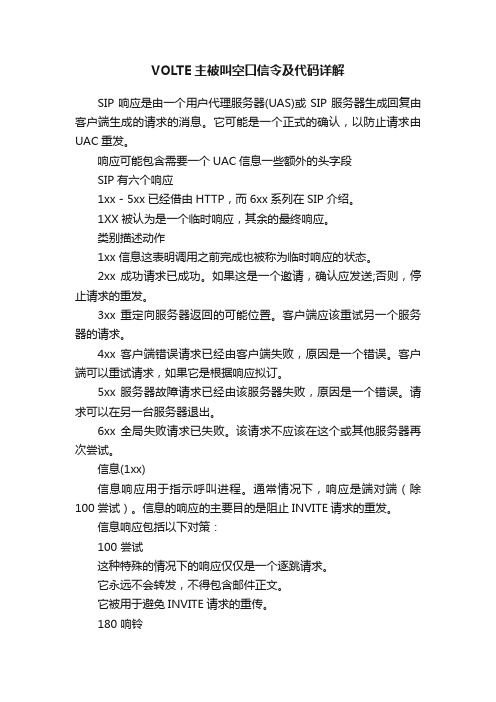 VOLTE主被叫空口信令及代码详解

SIP 响应是由一个用户代理服务器(UAS)或 SIP 服务器生成回复由客户端生成的请求的消息。它可能是一个正式的确认，以防止请求由 UAC 重发。

响应可能包含需要一个 UAC 信息一些额外的头字段

SIP 有六个响应

1xx - 5xx 已经借由 HTTP，而 6xx 系列在 SIP 介绍。

1XX 被认为是一个临时响应，其余的最终响应。

类别描述动作

1xx 信息这表明调用之前完成也被称为临时响应的状态。

2xx 成功请求已成功。如果这是一个邀请，确认应发送;否则，停止请求的重发。

3xx 重定向服务器返回的可能位置。客户端应该重试另一个服务器的请求。

4xx 客户端错误请求已经由客户端失败，原因是一个错误。客户端可以重试请求，如果它是根据响应拟订。

5xx 服务器故障请求已经由该服务器失败，原因是一个错误。请求可以在另一台服务器退出。

6xx 全局失败请求已失败。该请求不应该在这个或其他服务器再次尝试。

信息(1xx)

信息响应用于指示呼叫进程。通常情况下，响应是端对端（除 100 尝试）。信息的响应的主要目的是阻止 INVITE 请求的重发。

信息响应包括以下对策：

100 尝试

这种特殊的情况下的响应仅仅是一个逐跳请求。

它永远不会转发，不得包含邮件正文。

它被用于避免 INVITE 请求的重传。

180 响铃